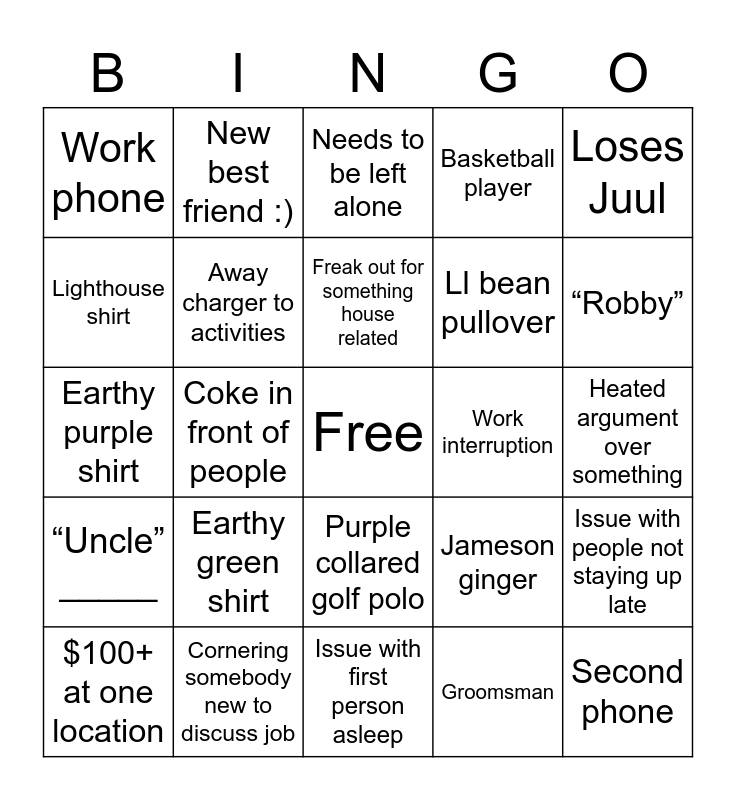 | B | I | N | G | O |
|---|---|---|---|---|
| Work phone | New best friend :) | Needs to be left alone | Basketball player | Loses Juul |
| Lighthouse shirt | Away charger to activities | Freak out for something house related | Ll bean pullover | "Robby" |
| Earthy purple shirt | Coke in front of people | Free | Work interruption | Heated argument over something |
| "Uncle" ____ | Earthy green shirt | Purple collared golf polo | Jameson ginger | Issue with people not staying up late |
| $100+ at one location | Cornering somebody new to discuss job | Issue with first person asleep | Groomsman | Second phone |